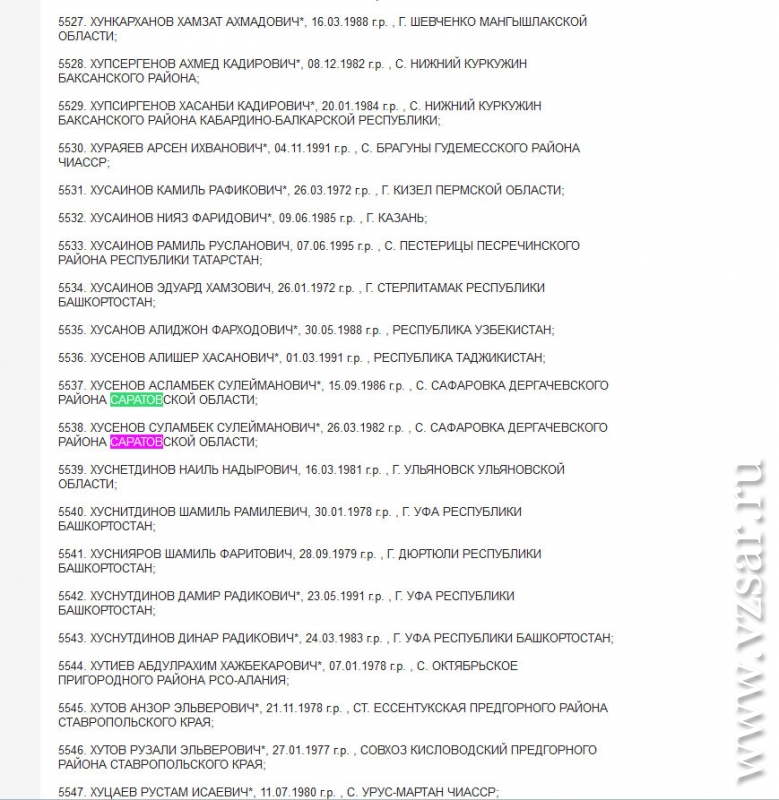 5527. ХУНКАРХАНОВ ХАМЗАТ АХМАДОВИЧ*, 16.03.1988 г.р. , Г. ШЕВЧЕНКО МАНГЫШЛАКСКОЙ ОБЛАСТИ;

5528. ХУПСЕРГЕНОВ АХМЕД КАДИРОВИЧ*, 08.12.1982 г.р. , С. НИЖНИЙ КУРКУЖИН БАКСАНСКОГО РАЙОНА;

5529. ХУПСИРГЕНОВ ХАСАНБИ КАДИРОВИЧ*, 20.01.1984 г.р. , С. НИЖНИЙ КУРКУЖИН БАКСАНСКОГО РАЙОНА КАБАРДИНО-БАЛКАРСКОЙ РЕСПУБЛИКИ;

5530. ХУРАЯЕВ АРСЕН ИХВАНОВИЧ*, 04.11.1991 г.р. , С. БРАГУНЫ ГУДЕМЕССКОГО РАЙОНА ЧИАССР;

5531. ХУСАИНОВ КАМИЛЬ РАФИКОВИЧ*, 26.03.1972 г.р. , Г. КИЗЕЛ ПЕРМСКОЙ ОБЛАСТИ;

5532. ХУСАИНОВ НИЯЗ ФАРИДОВИЧ*, 09.06.1985 г.р. , Г. КАЗАНЬ;

5533. ХУСАИНОВ РАМИЛЬ РУСЛАНОВИЧ, 07.06.1995 г.р. , С. ПЕСТЕРИЦЫ ПЕСРЕЧИНСКОГО РАЙОНА РЕСПУБЛИКИ ТАТАРСТАН;

5534. ХУСАИНОВ ЭДУАРД ХАМЗОВИЧ, 26.01.1972 г.р. , Г. СТЕРЛИТАМАК РЕСПУБЛИКИ БАШКОРТОСТАН;

5535. ХУСАНОВ АЛИДЖОН ФАРХОДОВИЧ*, 30.05.1988 г.р. , РЕСПУБЛИКА УЗБЕКИСТАН;

5536. ХУСЕНОВ АЛИШЕР ХАСАНОВИЧ*, 01.03.1991 г.р. , РЕСПУБЛИКА ТАДЖИКИСТАН;

5537. ХУСЕНОВ АСЛАМБЕК СУЛЕЙМАНОВИЧ*, 15.09.1986 г.р. , С. САФАРОВКА ДЕРГАЧЕВСКОГО РАЙОНА САРАТОВСКОЙ ОБЛАСТИ;

5538. ХУСЕНОВ СУЛАМБЕК СУЛЕЙМАНОВИЧ*, 26.03.1982 г.р. , С. САФАРОВКА ДЕРГАЧЕВСКОГО РАЙОНА САРАТОВСКОЙ ОБЛАСТИ;

5539. ХУСНЕТДИНОВ НАИЛЬ НАДЫРОВИЧ, 16.03.1981 г.р. , Г. УЛЬЯНОВСК УЛЬЯНОВСКОЙ ОБЛАСТИ;

5540. ХУСНИТДИНОВ ШАМИЛЬ РАМИЛЕВИЧ, 30.01.1978 г.р. , Г. УФА РЕСПУБЛИКИ БАШКОРТОСТАН;

5541. ХУСНИЯРОВ ШАМИЛЬ ФАРИТОВИЧ, 28.09.1979 г.р. , Г. ДЮРТЮЛИ РЕСПУБЛИКИ БАШКОРТОСТАН;

5542. ХУСНУТДИНОВ ДАМИР РАДИКОВИЧ*, 23.05.1991 г.р. , Г. УФА РЕСПУБЛИКИ БАШКОРТОСТАН;

5543. ХУСНУТДИНОВ ДИНАР РАДИКОВИЧ*, 24.03.1983 г.р. , Г. УФА РЕСПУБЛИКИ БАШКОРТОСТАН;

5544. ХУТИЕВ АБДУЛРАХИМ ХАЖБЕКАРОВИЧ*, 07.01.1978 г.р. , С. ОКТЯБРЬСКОЕ ПРИГОРОДНОГО РАЙОНА РСО-АЛАНИЯ;

5545. ХУТОВ АНЗОР ЭЛЬВЕРОВИЧ*, 21.11.1978 г.р. , СТ. ЕССЕНТУКСКАЯ ПРЕДГОРНОГО РАЙОНА СТАВРОПОЛЬСКОГО КРАЯ;

5546. ХУТОВ РУЗАЛИ ЭЛЬВЕРОВИЧ*, 27.01.1977 г.р. , СОВХОЗ КИСЛОВОДСКИЙ ПРЕДГОРНОГО РАЙОНА СТАВРОПОЛЬСКОГО КРАЯ;

5547. ХУЦАЕВ РУСТАМ ИСАЕВИЧ*, 11.07.1980 г.р. , С. УРУС-МАРТАН ЧИАССР;

www.vzsar.ru